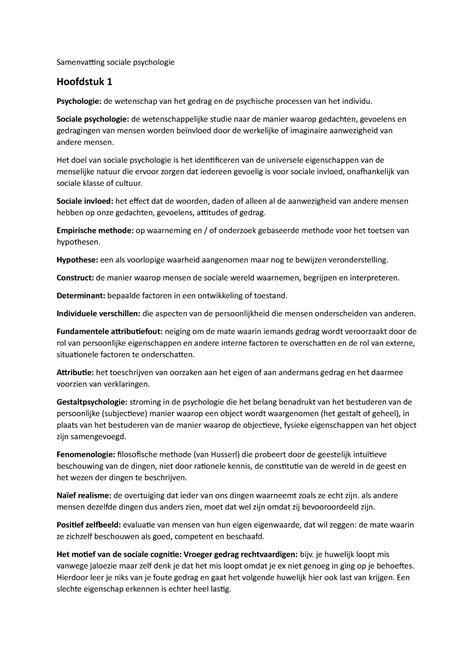 Samenvatting sociale psychologie

Hoofdstuk 1

Psychologie: de wetenschap van het gedrag en de psychische processen van het individu.

Sociale psychologie: de wetenschappelijke studie naar de manier waarop gedachten, gevoelens en gedragingen van mensen worden beïnvloed door de werkelijke of imaginaire aanwezigheid van andere mensen.

Het doel van sociale psychologie is het identificeren van de universele eigenschappen van de menselijke natuur die ervoor zorgen dat iedereen gevoelig is voor sociale invloed, onafhankelijk van sociale klasse of cultuur.

Sociale invloed: het effect dat de woorden, daden of alleen al de aanwezigheid van andere mensen hebben op onze gedachten, gevoelens, attitudes of gedrag.

Empirische methode: op waarneming en / of onderzoek gebaseerde methode voor het toetsen van hypothesen.

Hypothese: een als voorlopige waarheid aangenomen maar nog te bewijzen veronderstelling.

Construct: de manier waarop mensen de sociale wereld waarnemen, begrijpen en interpreteren.

Determinant: bepaalde factoren in een ontwikkeling of toestand.

Individuele verschillen: die aspecten van de persoonlijkheid die mensen onderscheiden van anderen.

Fundamentele attributiefout: neiging om de mate waarin iemands gedrag wordt veroorzaakt door de rol van persoonlijke eigenschappen en andere interne factoren te overschatten en de rol van externe, situationele factoren te onderschatten.

Attributie: het toeschrijven van oorzaken aan het eigen of aan andermans gedrag en het daarmee voorzien van verklaringen.

Gestaltpsychologie: stroming in de psychologie die het belang benadrukt van het bestuderen van de persoonlijke (subjectieve) manier waarop een object wordt waargenomen (het gestalt of geheel), in plaats van het bestuderen van de manier waarop de objectieve, fysieke eigenschappen van het object zijn samengevoegd.

Fenomenologie: filosofische methode (van Husserl) die probeert door de geestelijk intuïtieve beschouwing van de dingen, niet door rationele kennis, de constitutie van de wereld in de geest en het wezen der dingen te beschrijven.

Naïef realisme: de overtuiging dat ieder van ons dingen waarneemt zoals ze echt zijn. als andere mensen dezelfde dingen dus anders zien, moet dat wel zijn omdat zij bevooroordeeld zijn.

Positief zelfbeeld: evaluatie van mensen van hun eigen eigenwaarde, dat wil zeggen: de mate waarin ze zichzelf beschouwen als goed, competent en beschaafd.

Het motief van de sociale cognitie: Vroeger gedrag rechtvaardigen: bijv. je huwelijk loopt mis vanwege jaloezie maar zelf denk je dat het mis loopt omdat je ex niet genoeg in ging op je behoeftes. Hierdoor leer je niks van je foute gedrag en gaat het volgende huwelijk hier ook last van krijgen. Een slechte eigenschap erkennen is echter heel lastig.